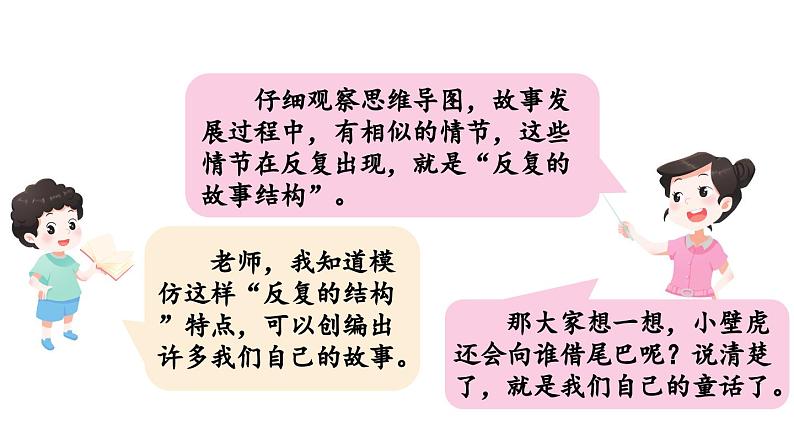 仔细观察思维导图，故事发展过程中，有相似的情节，这些情节在反复出现，就是“反复的故事结构”。

老师，我知道模仿这样“反复的结构”特点，可以创编出许多我们自己的故事。

那大家想一想，小壁虎还会向谁借尾巴呢？说清楚了，就是我们自己的童话了。